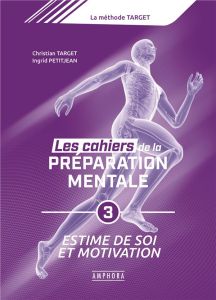 La méthode TARGET

Christian TARGET
Ingrid PETITJEAN

Les cahiers de la PRÉPARATION MENTALE

3

ESTIME DE SOI ET MOTIVATION

AMPHORA